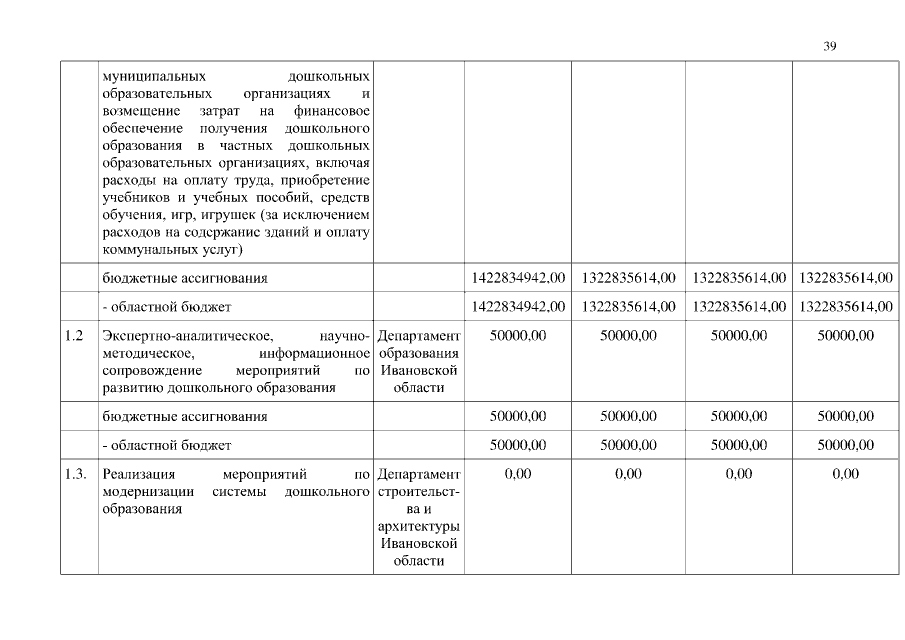 39

|  |  |  |  |  |  |  |
|---|---|---|---|---|---|---|
|  | муниципальных дошкольных образовательных организациях и возмещение затрат на финансовое обеспечение получения дошкольного образования в частных дошкольных образовательных организациях, включая расходы на оплату труда, приобретение учебников и учебных пособий, средств обучения, игр, игрушек (за исключением расходов на содержание зданий и оплату коммунальных услуг) |  |  |  |  |  |
|  | бюджетные ассигнования |  | 1422834942,00 | 1322835614,00 | 1322835614,00 | 1322835614,00 |
|  | - областной бюджет |  | 1422834942,00 | 1322835614,00 | 1322835614,00 | 1322835614,00 |
| 1.2 | Экспертно-аналитическое, научно-методическое, информационное сопровождение мероприятий по развитию дошкольного образования | Департамент образования Ивановской области | 50000,00 | 50000,00 | 50000,00 | 50000,00 |
|  | бюджетные ассигнования |  | 50000,00 | 50000,00 | 50000,00 | 50000,00 |
|  | - областной бюджет |  | 50000,00 | 50000,00 | 50000,00 | 50000,00 |
| 1.3. | Реализация мероприятий по модернизации системы дошкольного образования | Департамент строительства и архитектуры Ивановской области | 0,00 | 0,00 | 0,00 | 0,00 |